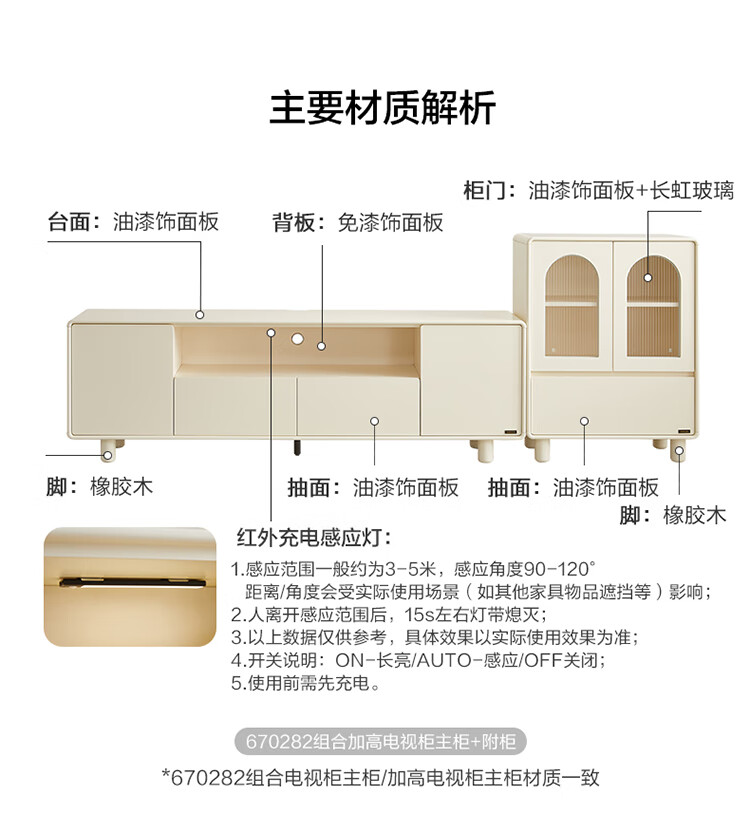 主要材质解析

柜门：油漆饰面板+长虹玻璃

台面：油漆饰面板

背板：免漆饰面板

脚：橡胶木

抽面：油漆饰面板

抽面：油漆饰面板

脚：橡胶木

红外充电感应灯：

1.感应范围一般约为3-5米，感应角度90-120°
距离/角度会受实际使用场景（如其他家具物品遮挡等）影响；
2.人离开感应范围后，15s左右灯带熄灭；
3.以上数据仅供参考，具体效果以实际使用效果为准；
4.开关说明：ON-长亮/AUTO-感应/OFF关闭；
5.使用前需先充电。

670282组合加高电视柜主柜+附柜

*670282组合电视柜主柜/加高电视柜主柜材质一致